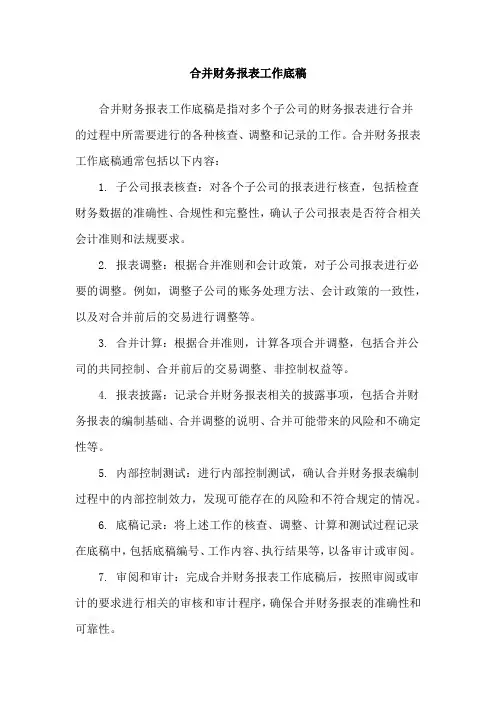 合并财务报表工作底稿

合并财务报表工作底稿是指对多个子公司的财务报表进行合并的过程中所需要进行的各种核查、调整和记录的工作。合并财务报表工作底稿通常包括以下内容：

1. 子公司报表核查：对各个子公司的报表进行核查，包括检查财务数据的准确性、合规性和完整性，确认子公司报表是否符合相关会计准则和法规要求。

2. 报表调整：根据合并准则和会计政策，对子公司报表进行必要的调整。例如，调整子公司的账务处理方法、会计政策的一致性，以及对合并前后的交易进行调整等。

3. 合并计算：根据合并准则，计算各项合并调整，包括合并公司的共同控制、合并前后的交易调整、非控制权益等。

4. 报表披露：记录合并财务报表相关的披露事项，包括合并财务报表的编制基础、合并调整的说明、合并可能带来的风险和不确定性等。

5. 内部控制测试：进行内部控制测试，确认合并财务报表编制过程中的内部控制效力，发现可能存在的风险和不符合规定的情况。

6. 底稿记录：将上述工作的核查、调整、计算和测试过程记录在底稿中，包括底稿编号、工作内容、执行结果等，以备审计或审阅。

7. 审阅和审计：完成合并财务报表工作底稿后，按照审阅或审计的要求进行相关的审核和审计程序，确保合并财务报表的准确性和可靠性。